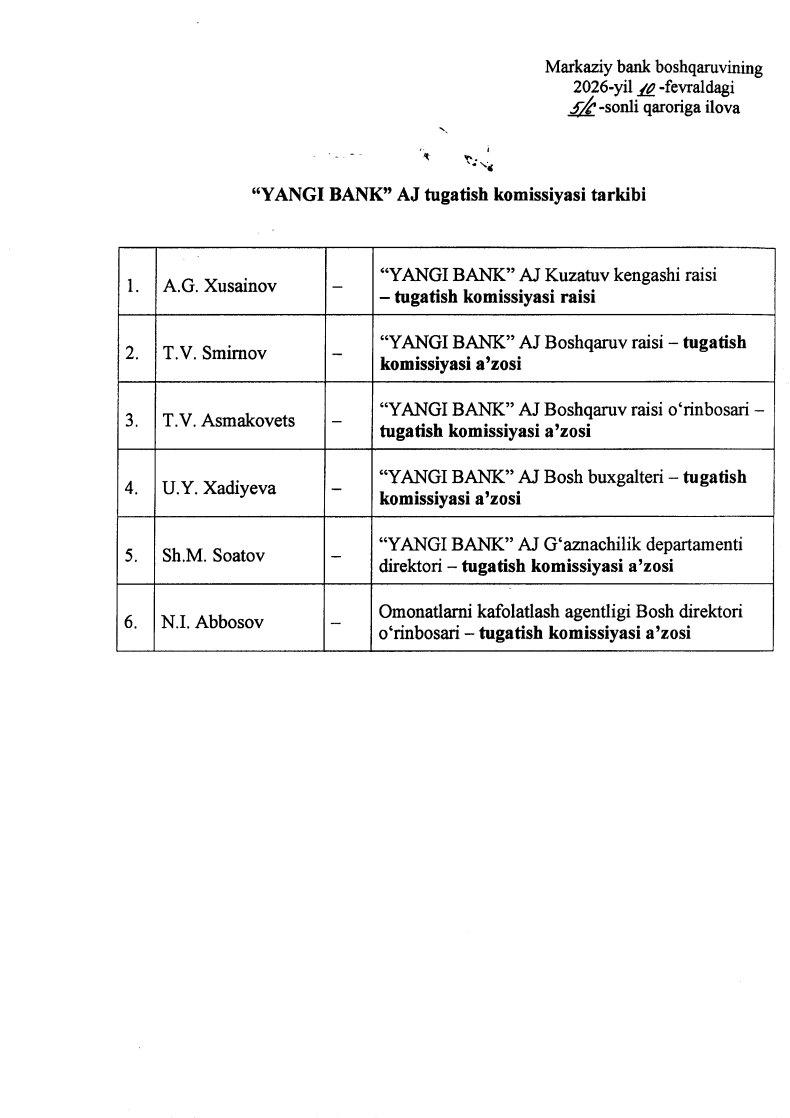 Markaziy bank boshqaruvining
2026-yil 10 -fevraldagi
5/6 -sonli qaroriga ilova

“YANGI BANK” AJ tugatish komissiyasi tarkibi

| 1. | A.G. Xusainov | – | “YANGI BANK” AJ Kuzatuv kengashi raisi – tugatish komissiyasi raisi |
|---|---|---|---|
| 2. | T.V. Smirnov | – | “YANGI BANK” AJ Boshqaruv raisi – tugatish komissiyasi a’zosi |
| 3. | T.V. Asmakovets | – | “YANGI BANK” AJ Boshqaruv raisi o‘rinbosari – tugatish komissiyasi a’zosi |
| 4. | U.Y. Xadiyeva | – | “YANGI BANK” AJ Bosh buxgalteri – tugatish komissiyasi a’zosi |
| 5. | Sh.M. Soatov | – | “YANGI BANK” AJ G‘aznachilik departamenti direktori – tugatish komissiyasi a’zosi |
| 6. | N.I. Abbosov | – | Omonatlarni kafolatlash agentligi Bosh direktori o‘rinbosari – tugatish komissiyasi a’zosi |